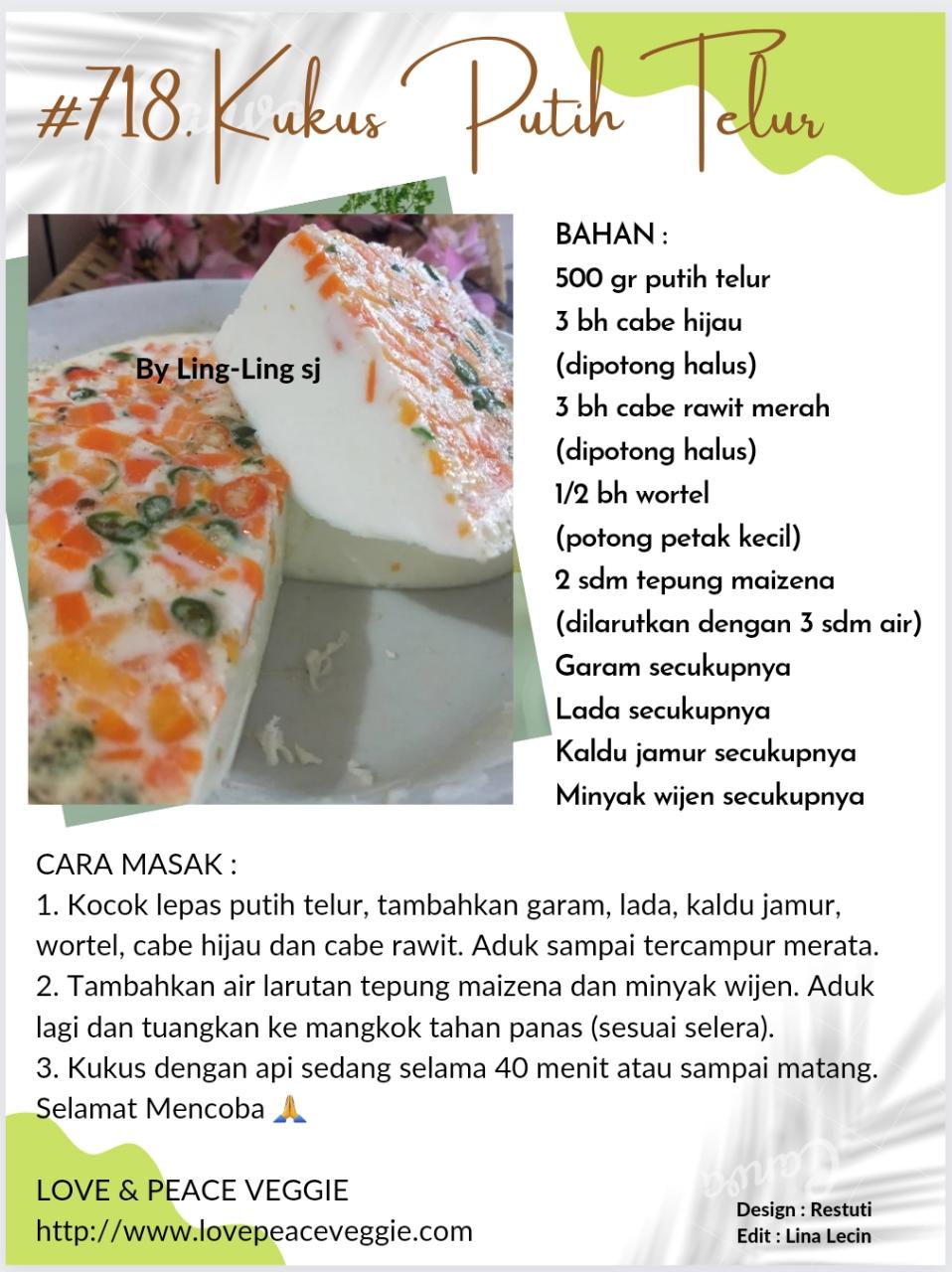 #718. Kukus Putih Telur

By Ling-Ling sj

BAHAN :
500 gr putih telur
3 bh cabe hijau
(dipotong halus)
3 bh cabe rawit merah
(dipotong halus)
1/2 bh wortel
(potong petak kecil)
2 sdm tepung maizena
(dilarutkan dengan 3 sdm air)
Garam secukupnya
Lada secukupnya
Kaldu jamur secukupnya
Minyak wijen secukupnya

CARA MASAK :
1. Kocok lepas putih telur, tambahkan garam, lada, kaldu jamur, wortel, cabe hijau dan cabe rawit. Aduk sampai tercampur merata.
2. Tambahkan air larutan tepung maizena dan minyak wijen. Aduk lagi dan tuangkan ke mangkok tahan panas (sesuai selera).
3. Kukus dengan api sedang selama 40 menit atau sampai matang.
Selamat Mencoba 🙏

LOVE & PEACE VEGGIE
http://www.lovepeaceveggie.com

Design : Restuti
Edit : Lina Lecin

Canva